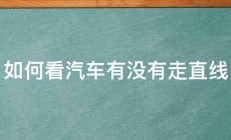 如何看汽车有没有走直线